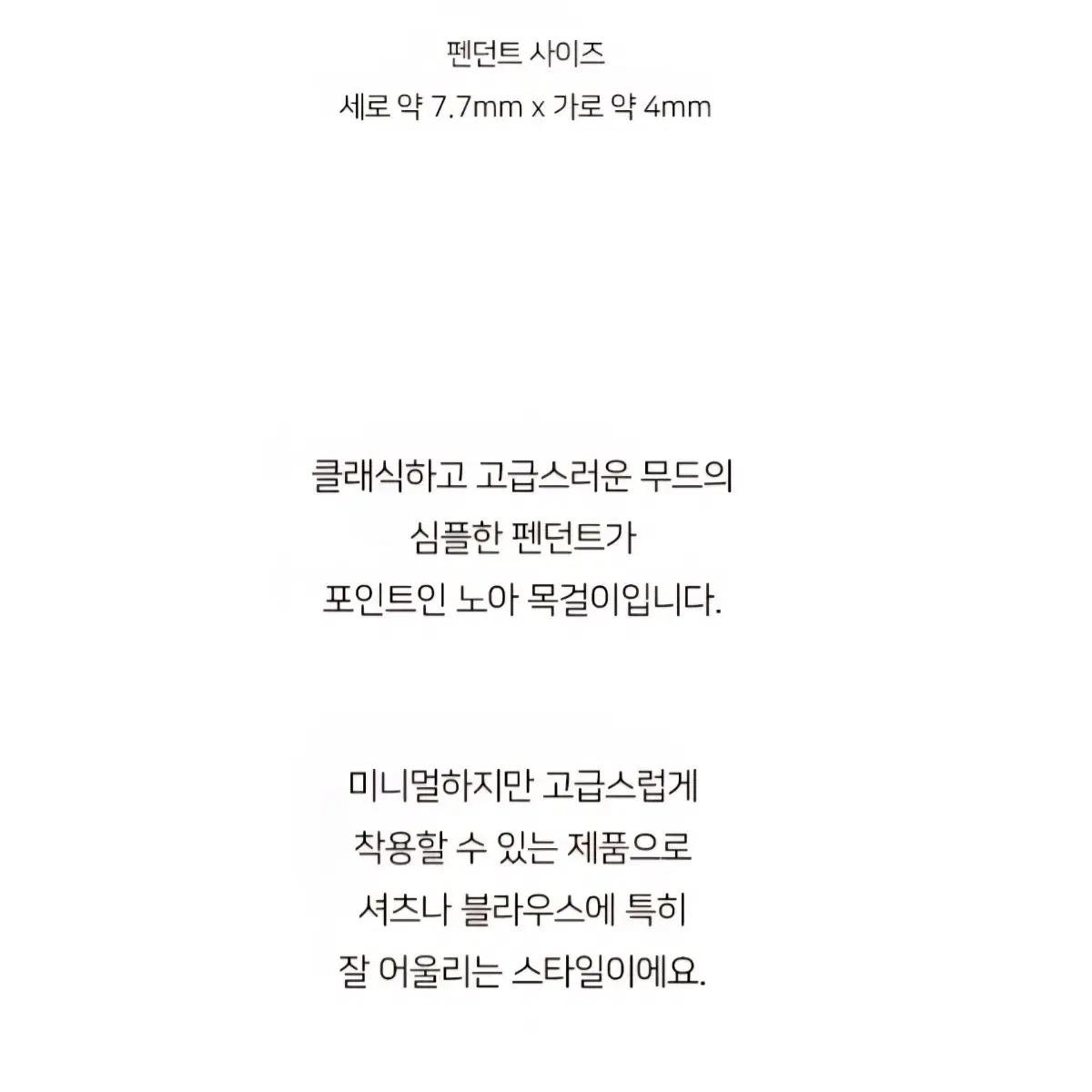 펜던트 사이즈
세로 약 7.7mm x 가로 약 4mm

클래식하고 고급스러운 무드의
심플한 펜던트가
포인트인 노아 목걸이입니다.

미니멀하지만 고급스럽게
착용할 수 있는 제품으로
셔츠나 블라우스에 특히
잘 어울리는 스타일이에요.